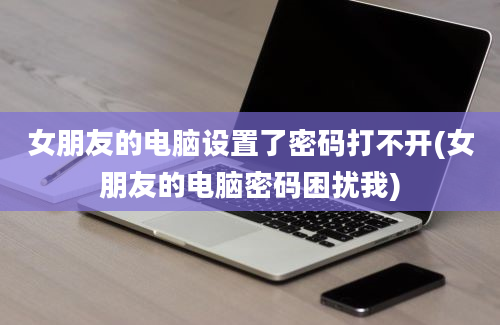 女朋友的电脑设置了密码打不开(女朋友的电脑密码困扰我)